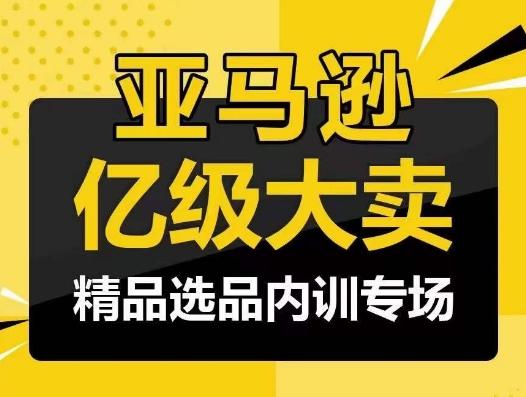 亚马逊
亿级大卖
精品选品内训专场